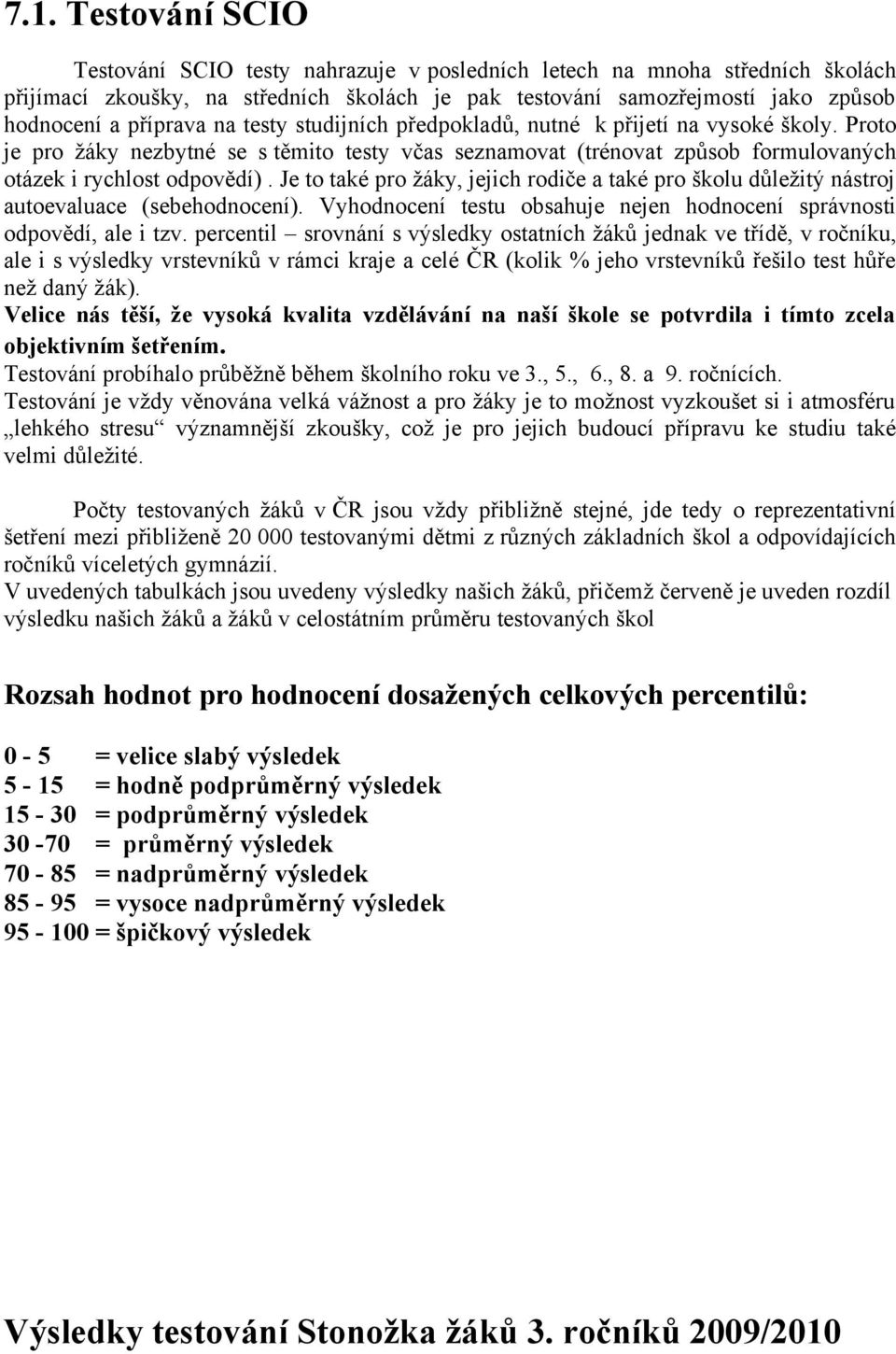 7.1. Testování SCIO

Testování SCIO testy nahrazuje v posledních letech na mnoha středních školách přijímací zkoušky, na středních školách je pak testování samozřejmostí jako způsob hodnocení a příprava na testy studijních předpokladů, nutné k přijetí na vysoké školy. Proto je pro žáky nezbytné se s těmito testy včas seznamovat (trénovat způsob formulovaných otázek i rychlost odpovědí) . Je to také pro žáky, jejich rodiče a také pro školu důležitý nástroj autoevaluace (sebehodnocení). Vyhodnocení testu obsahuje nejen hodnocení správnosti odpovědí, ale i tzv. percentil – srovnání s výsledky ostatních žáků jednak ve třídě, v ročníku, ale i s výsledky vrstevníků v rámci kraje a celé ČR (kolik % jeho vrstevníků řešilo test hůře než daný žák).
Velice nás těší, že vysoká kvalita vzdělávání na naší škole se potvrdila i tímto zcela objektivním šetřením.
Testování probíhalo průběžně během školního roku ve 3., 5., 6., 8. a 9. ročnících.
Testování je vždy věnována velká vážnost a pro žáky je to možnost vyzkoušet si i atmosféru „lehkého stresu“ významnější zkoušky, což je pro jejich budoucí přípravu ke studiu také velmi důležité.

Počty testovaných žáků v ČR jsou vždy přibližně stejné, jde tedy o reprezentativní šetření mezi přibliženě 20 000 testovanými dětmi z různých základních škol a odpovídajících ročníků víceletých gymnázií.
V uvedených tabulkách jsou uvedeny výsledky našich žáků, přičemž červeně je uveden rozdíl výsledku našich žáků a žáků v celostátním průměru testovaných škol

Rozsah hodnot pro hodnocení dosažených celkových percentilů:

0 - 5 = velice slabý výsledek
5 - 15 = hodně podprůměrný výsledek
15 - 30 = podprůměrný výsledek
30 -70 = průměrný výsledek
70 - 85 = nadprůměrný výsledek
85 - 95 = vysoce nadprůměrný výsledek
95 - 100 = špičkový výsledek

Výsledky testování Stonožka žáků 3. ročníků 2009/2010